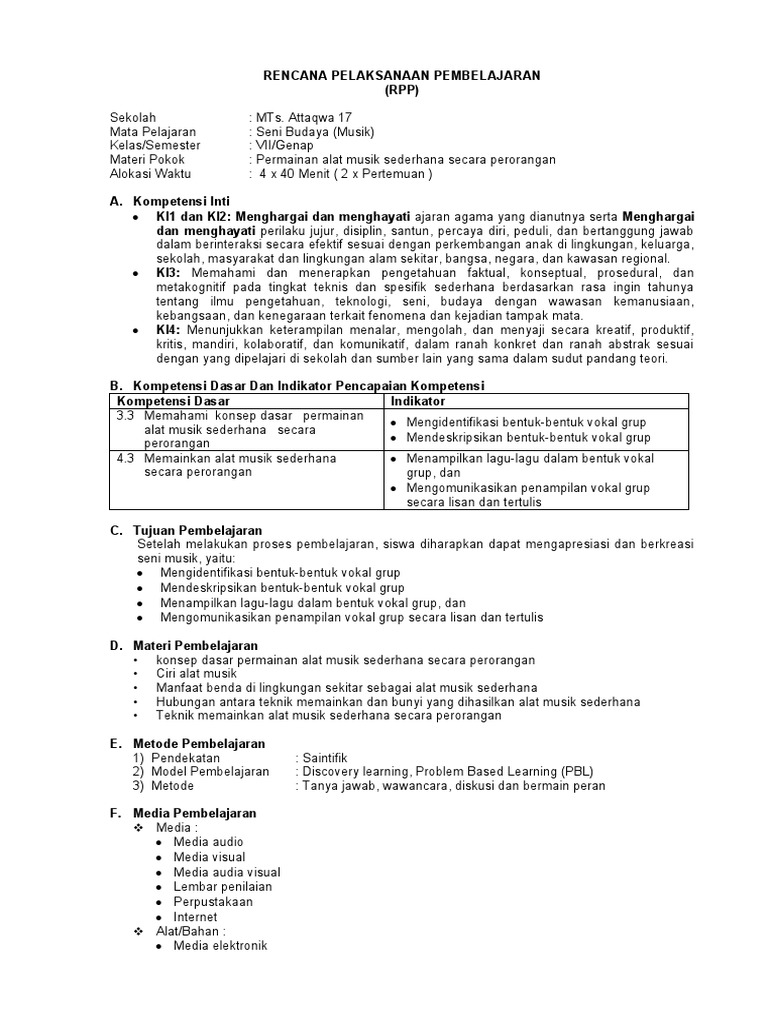 RENCANA PELAKSANAAN PEMBELAJARAN
(RPP)

Sekolah : MTs. Attaqwa 17
Mata Pelajaran : Seni Budaya (Musik)
Kelas/Semester : VII/Genap
Materi Pokok : Permainan alat musik sederhana secara perorangan
Alokasi Waktu : 4 x 40 Menit ( 2 x Pertemuan )

A. Kompetensi Inti
• KI1 dan KI2: Menghargai dan menghayati ajaran agama yang dianutnya serta Menghargai dan menghayati perilaku jujur, disiplin, santun, percaya diri, peduli, dan bertanggung jawab dalam berinteraksi secara efektif sesuai dengan perkembangan anak di lingkungan, keluarga, sekolah, masyarakat dan lingkungan alam sekitar, bangsa, negara, dan kawasan regional.
• KI3: Memahami dan menerapkan pengetahuan faktual, konseptual, prosedural, dan metakognitif pada tingkat teknis dan spesifik sederhana berdasarkan rasa ingin tahunya tentang ilmu pengetahuan, teknologi, seni, budaya dengan wawasan kemanusiaan, kebangsaan, dan kenegaraan terkait fenomena dan kejadian tampak mata.
• KI4: Menunjukkan keterampilan menalar, mengolah, dan menyaji secara kreatif, produktif, kritis, mandiri, kolaboratif, dan komunikatif, dalam ranah konkret dan ranah abstrak sesuai dengan yang dipelajari di sekolah dan sumber lain yang sama dalam sudut pandang teori.

B. Kompetensi Dasar Dan Indikator Pencapaian Kompetensi

| Kompetensi Dasar | Indikator |
|---|---|
| 3.3 Memahami konsep dasar permainan alat musik sederhana secara perorangan | • Mengidentifikasi bentuk-bentuk vokal grup • Mendeskripsikan bentuk-bentuk vokal grup |
| 4.3 Memainkan alat musik sederhana secara perorangan | • Menampilkan lagu-lagu dalam bentuk vokal grup, dan • Mengomunikasikan penampilan vokal grup secara lisan dan tertulis |

C. Tujuan Pembelajaran
Setelah melakukan proses pembelajaran, siswa diharapkan dapat mengapresiasi dan berkreasi seni musik, yaitu:
• Mengidentifikasi bentuk-bentuk vokal grup
• Mendeskripsikan bentuk-bentuk vokal grup
• Menampilkan lagu-lagu dalam bentuk vokal grup, dan
• Mengomunikasikan penampilan vokal grup secara lisan dan tertulis

D. Materi Pembelajaran
• konsep dasar permainan alat musik sederhana secara perorangan
• Ciri alat musik
• Manfaat benda di lingkungan sekitar sebagai alat musik sederhana
• Hubungan antara teknik memainkan dan bunyi yang dihasilkan alat musik sederhana
• Teknik memainkan alat musik sederhana secara perorangan

E. Metode Pembelajaran
1) Pendekatan : Saintifik
2) Model Pembelajaran : Discovery learning, Problem Based Learning (PBL)
3) Metode : Tanya jawab, wawancara, diskusi dan bermain peran

F. Media Pembelajaran
❖ Media :
• Media audio
• Media visual
• Media audia visual
• Lembar penilaian
• Perpustakaan
• Internet
❖ Alat/Bahan :
• Media elektronik